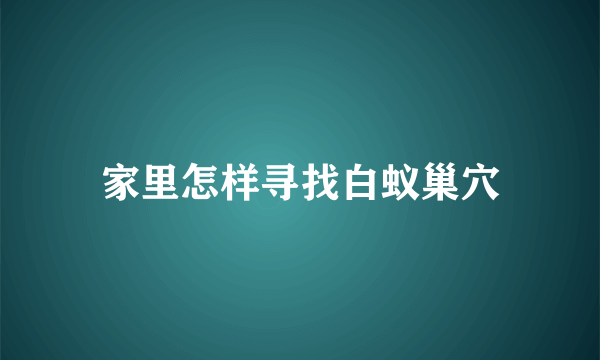 家里怎样寻找白蚁巢穴